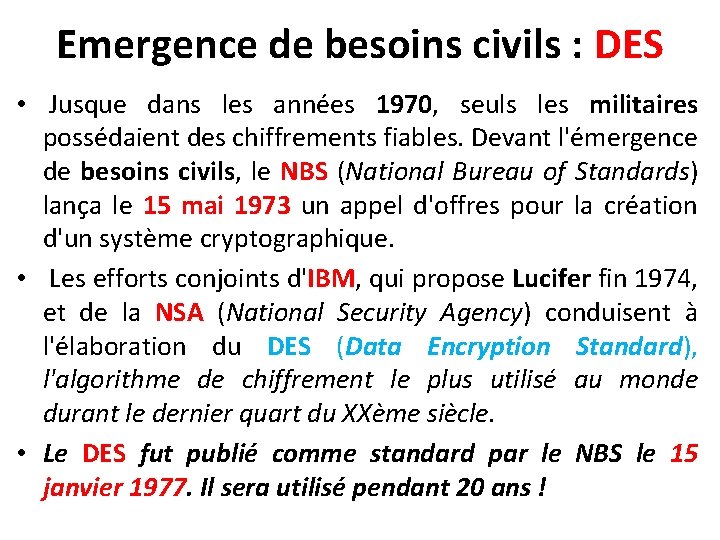 Emergence de besoins civils : DES

• Jusque dans les années 1970, seuls les militaires possédaient des chiffrements fiables. Devant l'émergence de besoins civils, le NBS (National Bureau of Standards) lança le 15 mai 1973 un appel d'offres pour la création d'un système cryptographique.

• Les efforts conjoints d'IBM, qui propose Lucifer fin 1974, et de la NSA (National Security Agency) conduisent à l'élaboration du DES (Data Encryption Standard), l'algorithme de chiffrement le plus utilisé au monde durant le dernier quart du XXème siècle.

• Le DES fut publié comme standard par le NBS le 15 janvier 1977. Il sera utilisé pendant 20 ans !